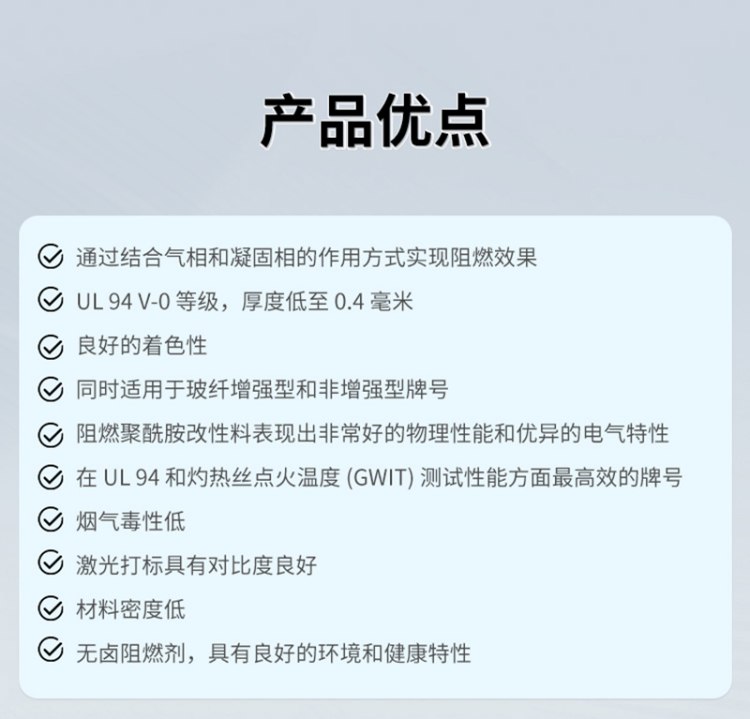 产品优点

通过结合气相和凝固相的作用方式实现阻燃效果

UL 94 V-0 等级，厚度低至 0.4 毫米

良好的着色性

同时适用于玻纤增强型和非增强型牌号

阻燃聚酰胺改性料表现出非常好的物理性能和优异的电气特性

在 UL 94 和灼热丝点火温度 (GWIT) 测试性能方面最高效的牌号

烟气毒性低

激光打标具有对比度良好

材料密度低

无卤阻燃剂，具有良好的环境和健康特性